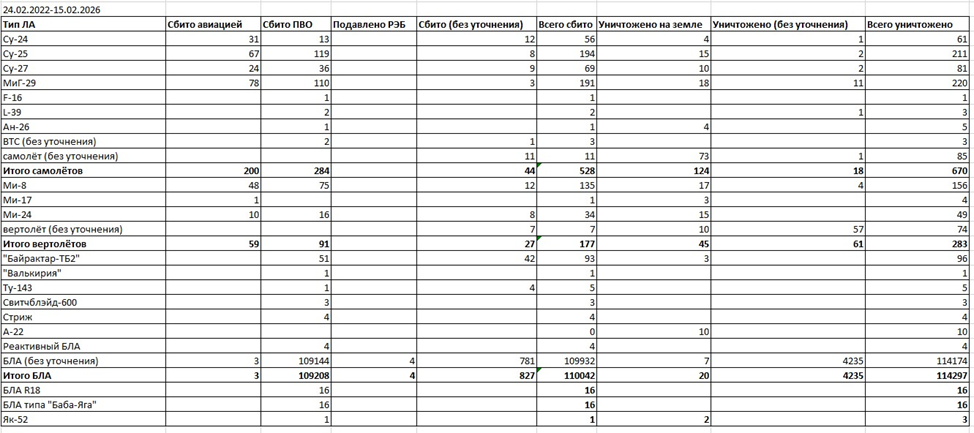 24.02.2022-15.02.2026

| Тип ЛА | Сбито авиацией | Сбито ПВО | Подавлено РЭБ | Сбито (без уточнения) | Всего сбито | Уничтожено на земле | Уничтожено (без уточнения) | Всего уничтожено |
|---|---|---|---|---|---|---|---|---|
| Су-24 | 31 | 13 | | 12 | 56 | 4 | 1 | 61 |
| Су-25 | 67 | 119 | | 8 | 194 | 15 | 2 | 211 |
| Су-27 | 24 | 36 | | 9 | 69 | 10 | 2 | 81 |
| МиГ-29 | 78 | 110 | | 3 | 191 | 18 | 11 | 220 |
| F-16 | | 1 | | | 1 | | | 1 |
| L-39 | | 2 | | | 2 | | 1 | 3 |
| Ан-26 | | 1 | | | 1 | 4 | | 5 |
| ВТС (без уточнения) | | 2 | | 1 | 3 | | | 3 |
| самолёт (без уточнения) | | | | 11 | 11 | 73 | 1 | 85 |
| **Итого самолётов** | **200** | **284** | | **44** | **528** | **124** | **18** | **670** |
| Ми-8 | 48 | 75 | | 12 | 135 | 17 | 4 | 156 |
| Ми-17 | 1 | | | | 1 | 3 | | 4 |
| Ми-24 | 10 | 16 | | 8 | 34 | 15 | | 49 |
| вертолёт (без уточнения) | | | | 7 | 7 | 10 | 57 | 74 |
| **Итого вертолётов** | **59** | **91** | | **27** | **177** | **45** | **61** | **283** |
| "Байрактар-ТБ2" | | 51 | | 42 | 93 | 3 | | 96 |
| "Валькирия" | | 1 | | | 1 | | | 1 |
| Ту-143 | | 1 | | 4 | 5 | | | 5 |
| Свитчблэйд-600 | | 3 | | | 3 | | | 3 |
| Стриж | | 4 | | | 4 | | | 4 |
| А-22 | | | | | 0 | 10 | | 10 |
| Реактивный БЛА | | 4 | | | 4 | | | 4 |
| БЛА (без уточнения) | 3 | 109144 | 4 | 781 | 109932 | 7 | 4235 | 114174 |
| **Итого БЛА** | **3** | **109208** | **4** | **827** | **110042** | **20** | **4235** | **114297** |
| БЛА R18 | | 16 | | | **16** | | | **16** |
| БЛА типа "Баба-Яга" | | 16 | | | **16** | | | **16** |
| Як-52 | | 1 | | | **1** | **2** | | **3** |